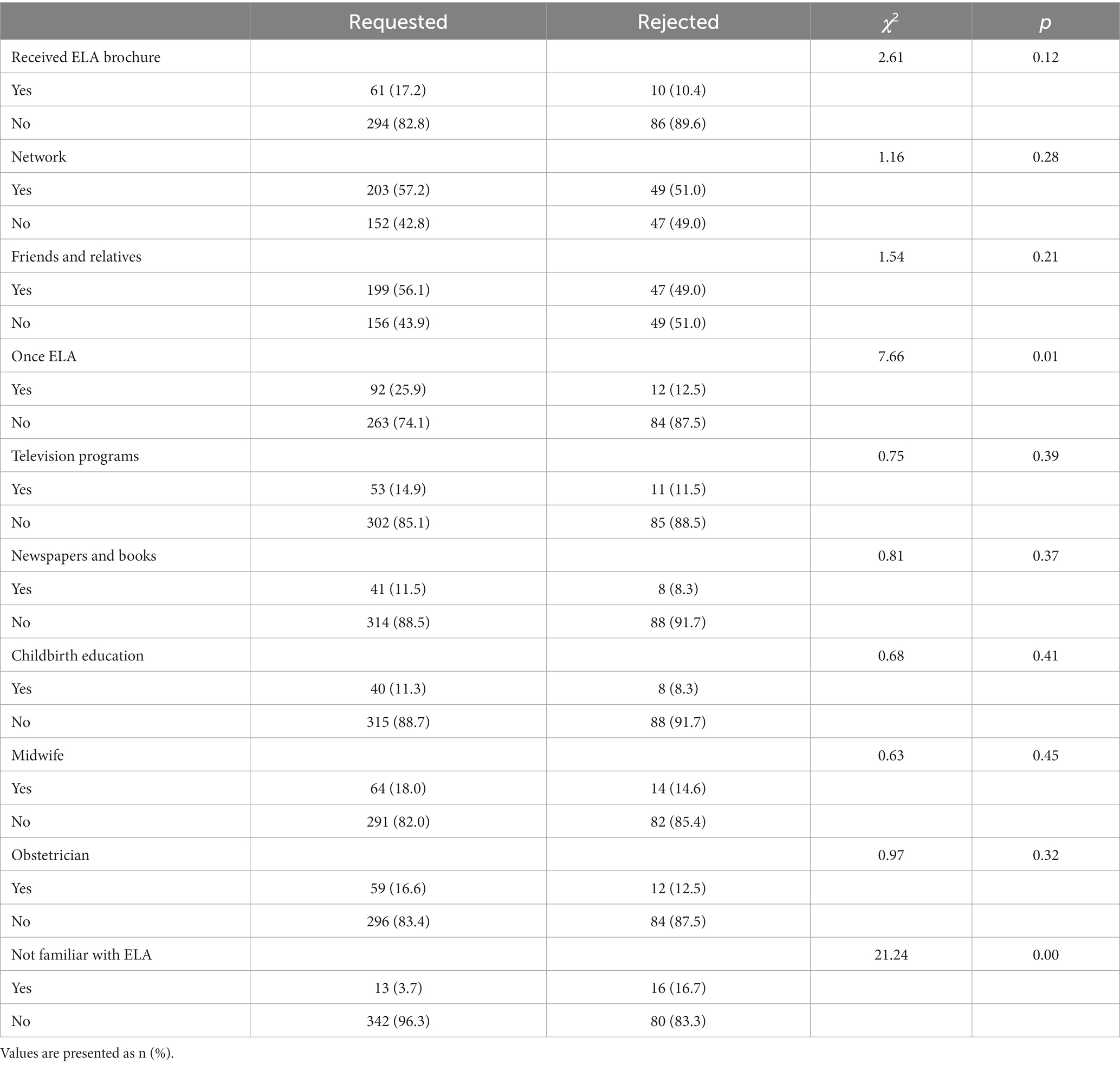 | | Requested | Rejected | $\chi^2$ | $p$ |
|---|---|---|---|---|
| Received ELA brochure | | | 2.61 | 0.12 |
| Yes | 61 (17.2) | 10 (10.4) | | |
| No | 294 (82.8) | 86 (89.6) | | |
| Network | | | 1.16 | 0.28 |
| Yes | 203 (57.2) | 49 (51.0) | | |
| No | 152 (42.8) | 47 (49.0) | | |
| Friends and relatives | | | 1.54 | 0.21 |
| Yes | 199 (56.1) | 47 (49.0) | | |
| No | 156 (43.9) | 49 (51.0) | | |
| Once ELA | | | 7.66 | 0.01 |
| Yes | 92 (25.9) | 12 (12.5) | | |
| No | 263 (74.1) | 84 (87.5) | | |
| Television programs | | | 0.75 | 0.39 |
| Yes | 53 (14.9) | 11 (11.5) | | |
| No | 302 (85.1) | 85 (88.5) | | |
| Newspapers and books | | | 0.81 | 0.37 |
| Yes | 41 (11.5) | 8 (8.3) | | |
| No | 314 (88.5) | 88 (91.7) | | |
| Childbirth education | | | 0.68 | 0.41 |
| Yes | 40 (11.3) | 8 (8.3) | | |
| No | 315 (88.7) | 88 (91.7) | | |
| Midwife | | | 0.63 | 0.45 |
| Yes | 64 (18.0) | 14 (14.6) | | |
| No | 291 (82.0) | 82 (85.4) | | |
| Obstetrician | | | 0.97 | 0.32 |
| Yes | 59 (16.6) | 12 (12.5) | | |
| No | 296 (83.4) | 84 (87.5) | | |
| Not familiar with ELA | | | 21.24 | 0.00 |
| Yes | 13 (3.7) | 16 (16.7) | | |
| No | 342 (96.3) | 80 (83.3) | | |

Values are presented as n (%).